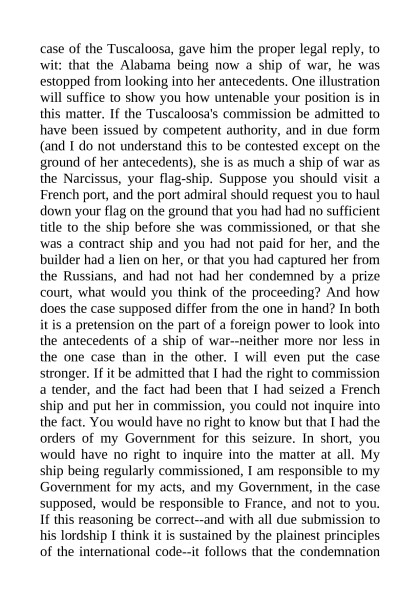 case of the Tuscaloosa, gave him the proper legal reply, to wit: that the Alabama being now a ship of war, he was estopped from looking into her antecedents. One illustration will suffice to show you how untenable your position is in this matter. If the Tuscaloosa's commission be admitted to have been issued by competent authority, and in due form (and I do not understand this to be contested except on the ground of her antecedents), she is as much a ship of war as the Narcissus, your flag-ship. Suppose you should visit a French port, and the port admiral should request you to haul down your flag on the ground that you had had no sufficient title to the ship before she was commissioned, or that she was a contract ship and you had not paid for her, and the builder had a lien on her, or that you had captured her from the Russians, and had not had her condemned by a prize court, what would you think of the proceeding? And how does the case supposed differ from the one in hand? In both it is a pretension on the part of a foreign power to look into the antecedents of a ship of war--neither more nor less in the one case than in the other. I will even put the case stronger. If it be admitted that I had the right to commission a tender, and the fact had been that I had seized a French ship and put her in commission, you could not inquire into the fact. You would have no right to know but that I had the orders of my Government for this seizure. In short, you would have no right to inquire into the matter at all. My ship being regularly commissioned, I am responsible to my Government for my acts, and my Government, in the case supposed, would be responsible to France, and not to you. If this reasoning be correct--and with all due submission to his lordship I think it is sustained by the plainest principles of the international code--it follows that the condemnation